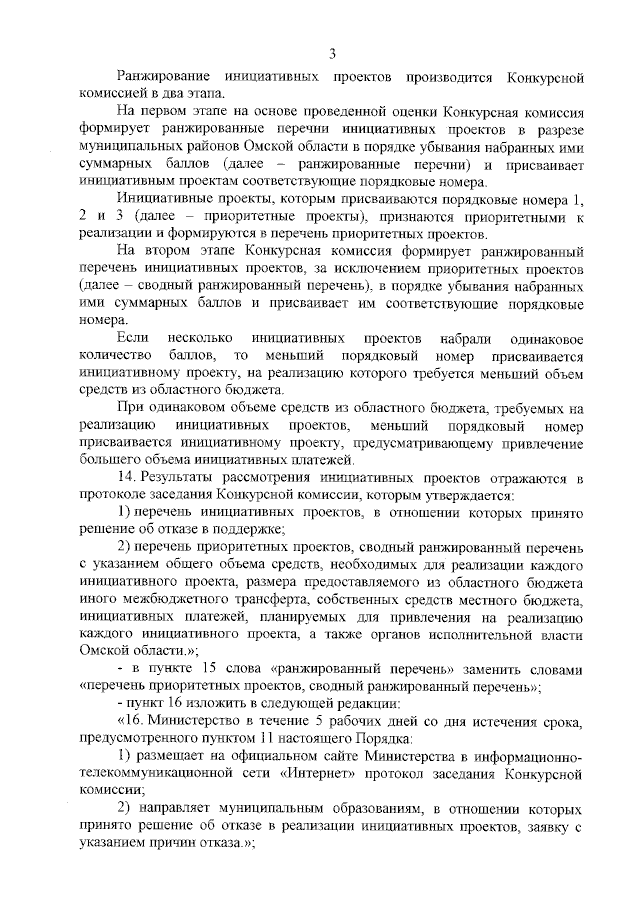 3

Ранжирование инициативных проектов производится Конкурсной комиссией в два этапа.

На первом этапе на основе проведенной оценки Конкурсная комиссия формирует ранжированные перечни инициативных проектов в разрезе муниципальных районов Омской области в порядке убывания набранных ими суммарных баллов (далее – ранжированные перечни) и присваивает инициативным проектам соответствующие порядковые номера.

Инициативные проекты, которым присваиваются порядковые номера 1, 2 и 3 (далее – приоритетные проекты), признаются приоритетными к реализации и формируются в перечень приоритетных проектов.

На втором этапе Конкурсная комиссия формирует ранжированный перечень инициативных проектов, за исключением приоритетных проектов (далее – сводный ранжированный перечень), в порядке убывания набранных ими суммарных баллов и присваивает им соответствующие порядковые номера.

Если несколько инициативных проектов набрали одинаковое количество баллов, то меньший порядковый номер присваивается инициативному проекту, на реализацию которого требуется меньший объем средств из областного бюджета.

При одинаковом объеме средств из областного бюджета, требуемых на реализацию инициативных проектов, меньший порядковый номер присваивается инициативному проекту, предусматривающему привлечение большего объема инициативных платежей.

14. Результаты рассмотрения инициативных проектов отражаются в протоколе заседания Конкурсной комиссии, которым утверждается:

1) перечень инициативных проектов, в отношении которых принято решение об отказе в поддержке;

2) перечень приоритетных проектов, сводный ранжированный перечень с указанием общего объема средств, необходимых для реализации каждого инициативного проекта, размера предоставляемого из областного бюджета иного межбюджетного трансферта, собственных средств местного бюджета, инициативных платежей, планируемых для привлечения на реализацию каждого инициативного проекта, а также органов исполнительной власти Омской области.»;

- в пункте 15 слова «ранжированный перечень» заменить словами «перечень приоритетных проектов, сводный ранжированный перечень»;

- пункт 16 изложить в следующей редакции:

«16. Министерство в течение 5 рабочих дней со дня истечения срока, предусмотренного пунктом 11 настоящего Порядка:

1) размещает на официальном сайте Министерства в информационно-телекоммуникационной сети «Интернет» протокол заседания Конкурсной комиссии;

2) направляет муниципальным образованиям, в отношении которых принято решение об отказе в реализации инициативных проектов, заявку с указанием причин отказа.»;